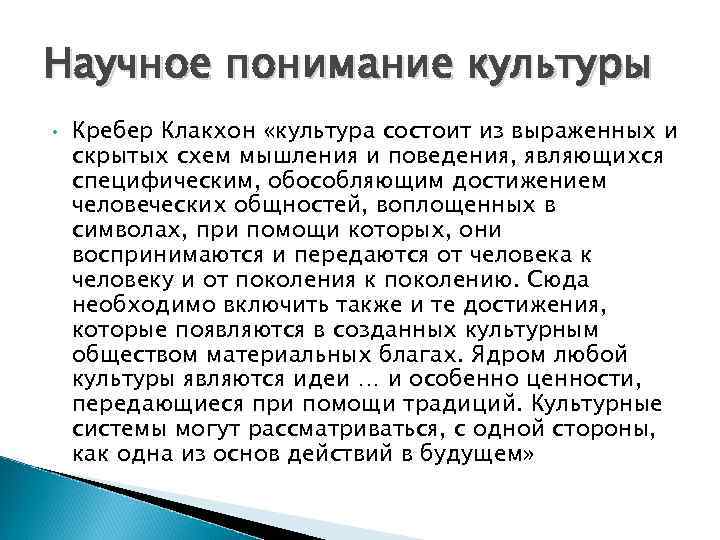 Научное понимание культуры

• Кребер Клакхон «культура состоит из выраженных и скрытых схем мышления и поведения, являющихся специфическим, обособляющим достижением человеческих общностей, воплощенных в символах, при помощи которых, они воспринимаются и передаются от человека к человеку и от поколения к поколению. Сюда необходимо включить также и те достижения, которые появляются в созданных культурным обществом материальных благах. Ядром любой культуры являются идеи … и особенно ценности, передающиеся при помощи традиций. Культурные системы могут рассматриваться, с одной стороны, как одна из основ действий в будущем»